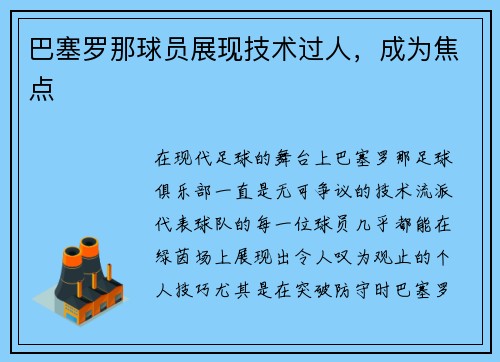 巴塞罗那球员展现技术过人，成为焦点

在现代足球的舞台上巴塞罗那足球俱乐部一直是无可争议的技术流派代表球队的每一位球员几乎都能在绿茵场上展现出令人叹为观止的个人技巧尤其是在突破防守时巴塞罗